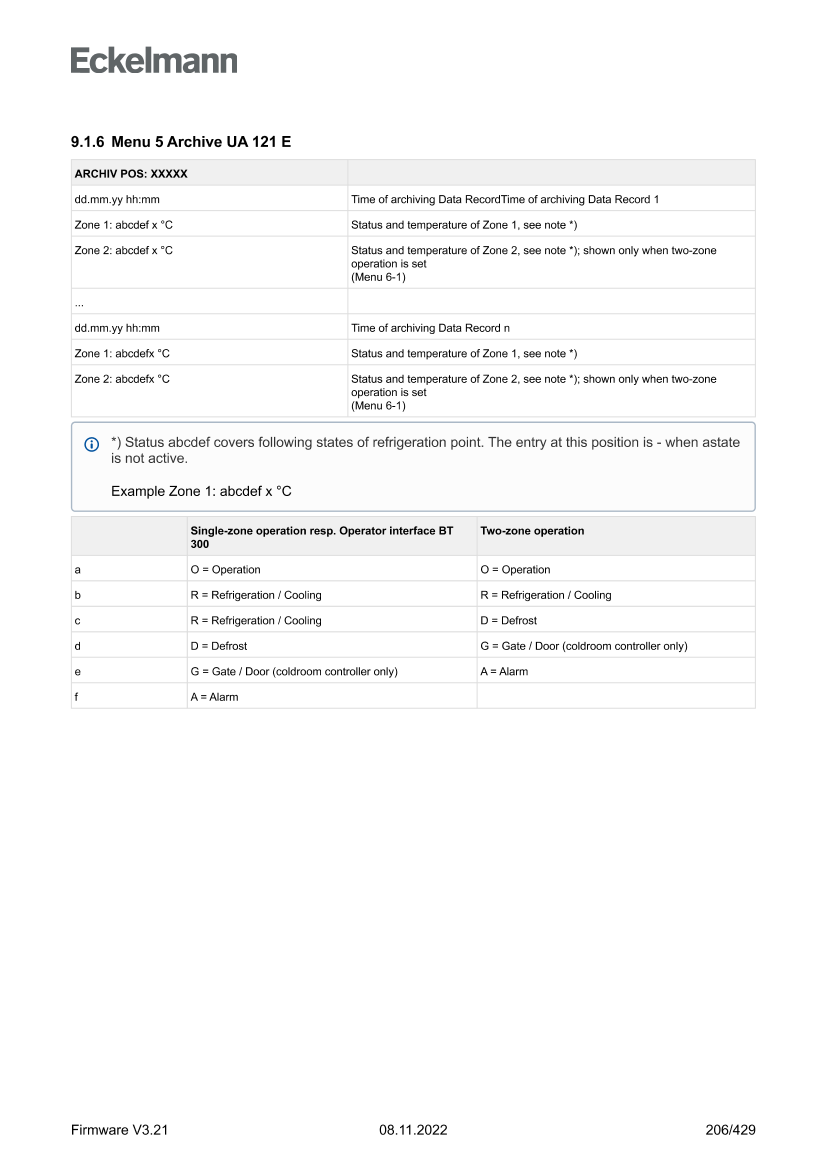 Eckelmann

9.1.6 Menu 5 Archive UA 121 E

| ARCHIV POS: XXXXX | |
|---|---|
| dd.mm.yy hh:mm | Time of archiving Data RecordTime of archiving Data Record 1 |
| Zone 1: abcdef x °C | Status and temperature of Zone 1, see note *) |
| Zone 2: abcdef x °C | Status and temperature of Zone 2, see note *); shown only when two-zone operation is set (Menu 6-1) |
| ... | |
| dd.mm.yy hh:mm | Time of archiving Data Record n |
| Zone 1: abcdefx °C | Status and temperature of Zone 1, see note *) |
| Zone 2: abcdefx °C | Status and temperature of Zone 2, see note *); shown only when two-zone operation is set (Menu 6-1) |

*) Status abcdef covers following states of refrigeration point. The entry at this position is - when astate is not active.

Example Zone 1: abcdef x °C

| | Single-zone operation resp. Operator interface BT 300 | Two-zone operation |
|---|---|---|
| a | O = Operation | O = Operation |
| b | R = Refrigeration / Cooling | R = Refrigeration / Cooling |
| c | R = Refrigeration / Cooling | D = Defrost |
| d | D = Defrost | G = Gate / Door (coldroom controller only) |
| e | G = Gate / Door (coldroom controller only) | A = Alarm |
| f | A = Alarm | |

Firmware V3.21 08.11.2022 206/429